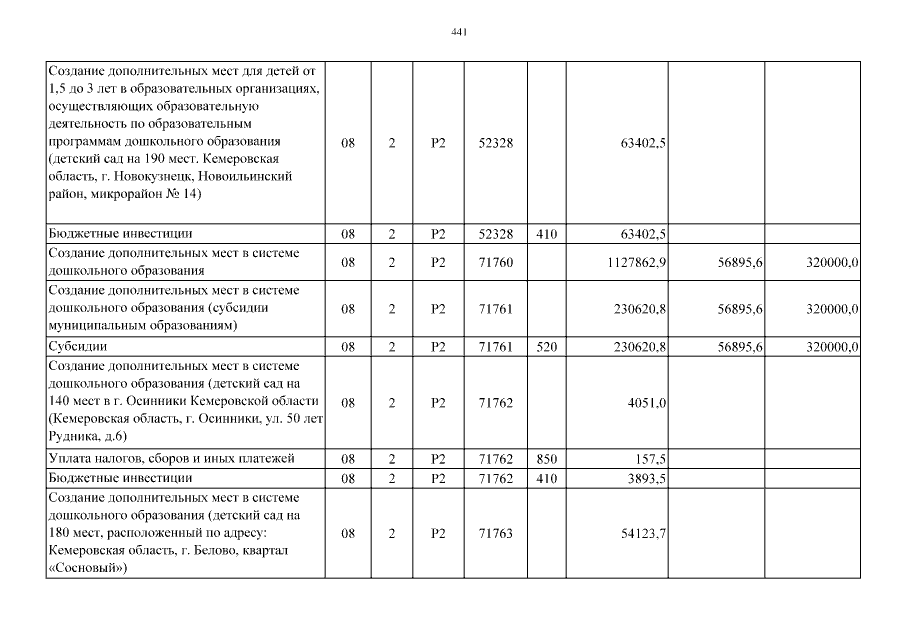 441

| | | | | | | | | |
|---|---|---|---|---|---|---|---|---|
| Создание дополнительных мест для детей от 1,5 до 3 лет в образовательных организациях, осуществляющих образовательную деятельность по образовательным программам дошкольного образования (детский сад на 190 мест. Кемеровская область, г. Новокузнецк, Новоильинский район, микрорайон № 14) | 08 | 2 | P2 | 52328 | | 63402,5 | | |
| Бюджетные инвестиции | 08 | 2 | P2 | 52328 | 410 | 63402,5 | | |
| Создание дополнительных мест в системе дошкольного образования | 08 | 2 | P2 | 71760 | | 1127862,9 | 56895,6 | 320000,0 |
| Создание дополнительных мест в системе дошкольного образования (субсидии муниципальным образованиям) | 08 | 2 | P2 | 71761 | | 230620,8 | 56895,6 | 320000,0 |
| Субсидии | 08 | 2 | P2 | 71761 | 520 | 230620,8 | 56895,6 | 320000,0 |
| Создание дополнительных мест в системе дошкольного образования (детский сад на 140 мест в г. Осинники Кемеровской области (Кемеровская область, г. Осинники, ул. 50 лет Рудника, д.6) | 08 | 2 | P2 | 71762 | | 4051,0 | | |
| Уплата налогов, сборов и иных платежей | 08 | 2 | P2 | 71762 | 850 | 157,5 | | |
| Бюджетные инвестиции | 08 | 2 | P2 | 71762 | 410 | 3893,5 | | |
| Создание дополнительных мест в системе дошкольного образования (детский сад на 180 мест, расположенный по адресу: Кемеровская область, г. Белово, квартал «Сосновый») | 08 | 2 | P2 | 71763 | | 54123,7 | | |